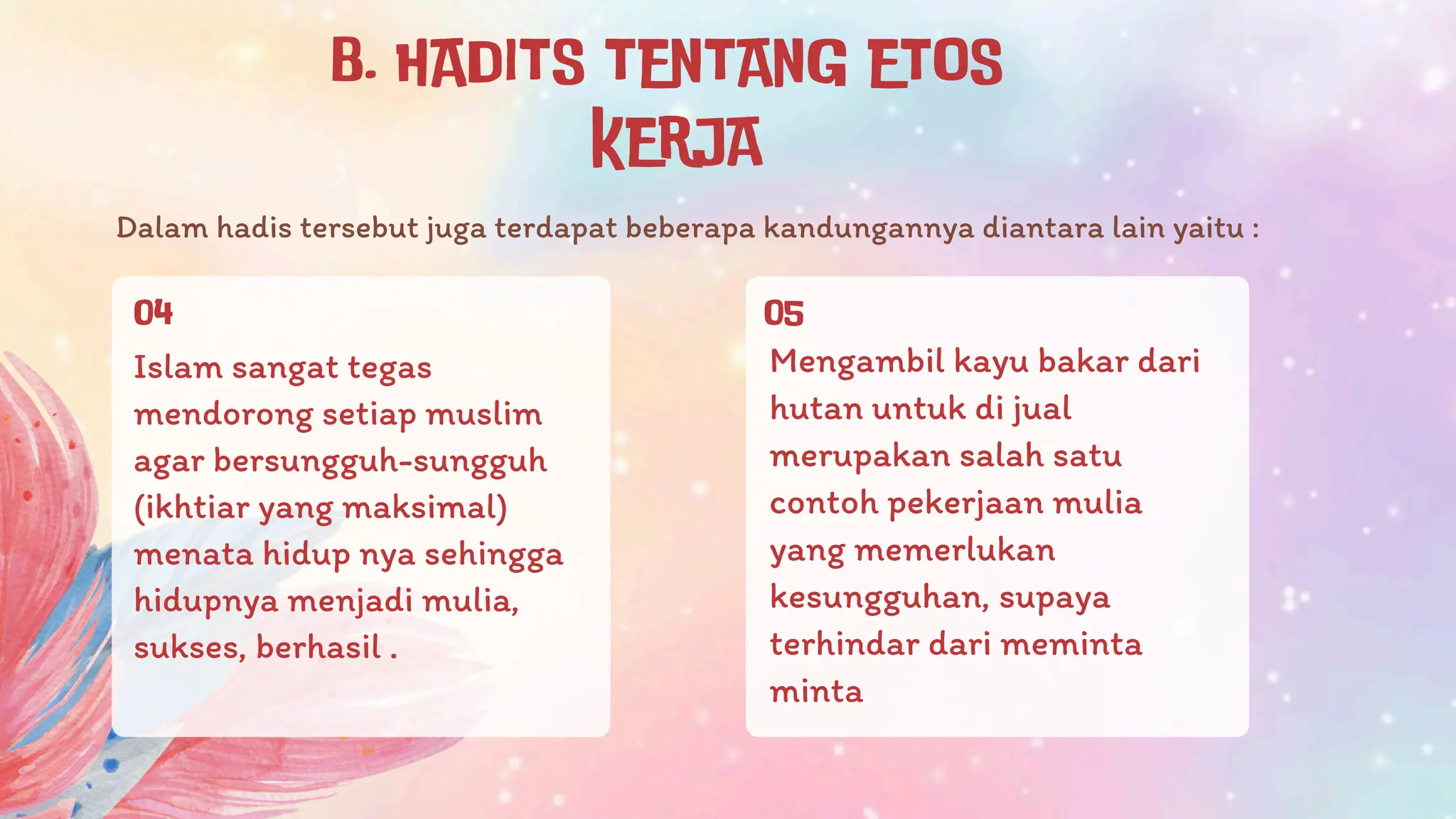 B. HADITS TENTANG ETOS KERJA

Dalam hadis tersebut juga terdapat beberapa kandungannya diantara lain yaitu :

04

Islam sangat tegas mendorong setiap muslim agar bersungguh-sungguh (ikhtiar yang maksimal) menata hidup nya sehingga hidupnya menjadi mulia, sukses, berhasil .

05

Mengambil kayu bakar dari hutan untuk di jual merupakan salah satu contoh pekerjaan mulia yang memerlukan kesungguhan, supaya terhindar dari meminta minta